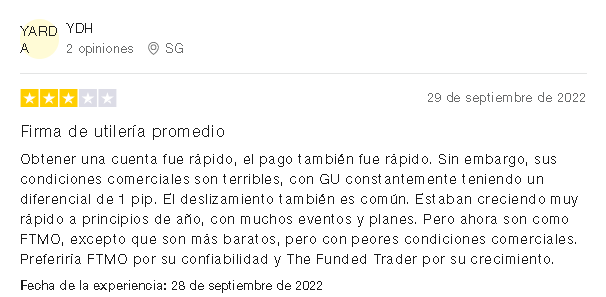 YARD A

YDH

2 opiniones SG

29 de septiembre de 2022

Firma de utilería promedio

Obtener una cuenta fue rápido, el pago también fue rápido. Sin embargo, sus condiciones comerciales son terribles, con GU constantemente teniendo un diferencial de 1 pip. El deslizamiento también es común. Estaban creciendo muy rápido a principios de año, con muchos eventos y planes. Pero ahora son como FTMO, excepto que son más baratos, pero con peores condiciones comerciales. Preferiría FTMO por su confiabilidad y The Funded Trader por su crecimiento.

Fecha de la experiencia: 28 de septiembre de 2022